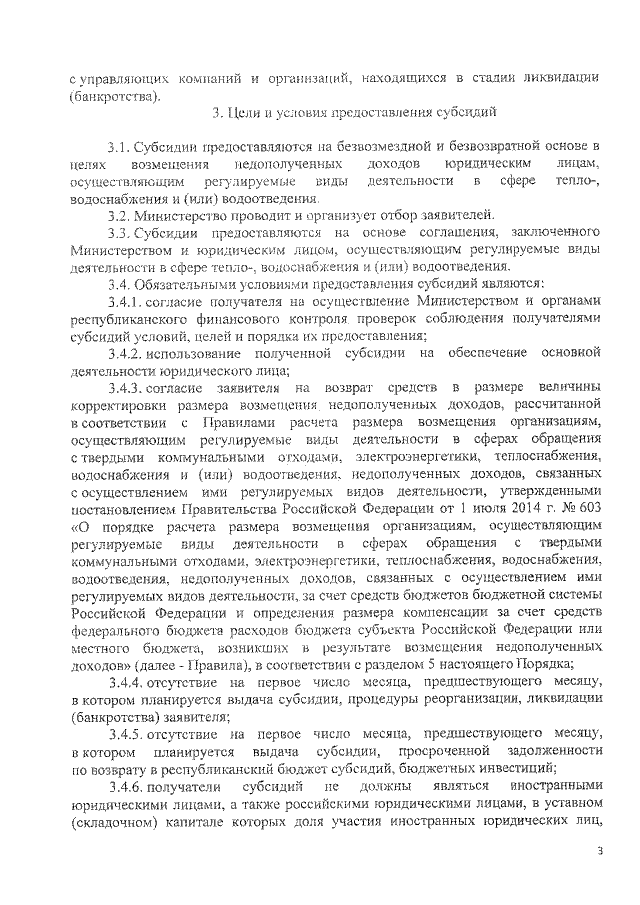 с управляющих компаний и организаций, находящихся в стадии ликвидации (банкротства).

3. Цели и условия предоставления субсидий

3.1. Субсидии предоставляются на безвозмездной и безвозвратной основе в целях возмещения недополученных доходов юридическим лицам, осуществляющим регулируемые виды деятельности в сфере тепло-, водоснабжения и (или) водоотведения.

3.2. Министерство проводит и организует отбор заявителей.

3.3. Субсидии предоставляются на основе соглашения, заключенного Министерством и юридическим лицом, осуществляющим регулируемые виды деятельности в сфере тепло-, водоснабжения и (или) водоотведения.

3.4. Обязательными условиями предоставления субсидий являются:

3.4.1. согласие получателя на осуществление Министерством и органами республиканского финансового контроля проверок соблюдения получателями субсидий условий, целей и порядка их предоставления;

3.4.2. использование полученной субсидии на обеспечение основной деятельности юридического лица;

3.4.3. согласие заявителя на возврат средств в размере величины корректировки размера возмещения недополученных доходов, рассчитанной в соответствии с Правилами расчета размера возмещения организациям, осуществляющим регулируемые виды деятельности в сферах обращения с твердыми коммунальными отходами, электроэнергетики, теплоснабжения, водоснабжения и (или) водоотведения, недополученных доходов, связанных с осуществлением ими регулируемых видов деятельности, утвержденными постановлением Правительства Российской Федерации от 1 июля 2014 г. № 603 «О порядке расчета размера возмещения организациям, осуществляющим регулируемые виды деятельности в сферах обращения с твердыми коммунальными отходами, электроэнергетики, теплоснабжения, водоснабжения, водоотведения, недополученных доходов, связанных с осуществлением ими регулируемых видов деятельности, за счет средств бюджетов бюджетной системы Российской Федерации и определения размера компенсации за счет средств федерального бюджета расходов бюджета субъекта Российской Федерации или местного бюджета, возникших в результате возмещения недополученных доходов» (далее - Правила), в соответствии с разделом 5 настоящего Порядка;

3.4.4. отсутствие на первое число месяца, предшествующего месяцу, в котором планируется выдача субсидии, процедуры реорганизации, ликвидации (банкротства) заявителя;

3.4.5. отсутствие на первое число месяца, предшествующего месяцу, в котором планируется выдача субсидии, просроченной задолженности по возврату в республиканский бюджет субсидий, бюджетных инвестиций;

3.4.6. получатели субсидий не должны являться иностранными юридическими лицами, а также российскими юридическими лицами, в уставном (складочном) капитале которых доля участия иностранных юридических лиц,

3